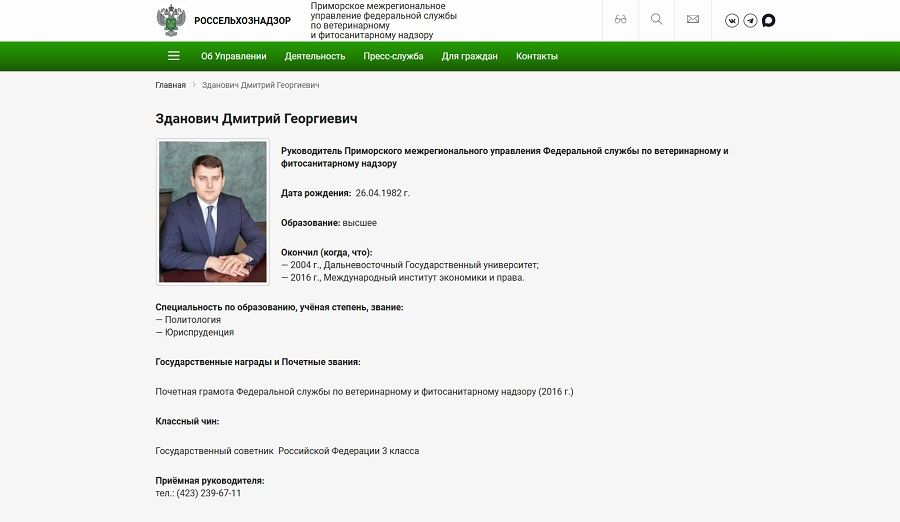 РОССЕЛЬХОЗНАДЗОР

Приморское межрегиональное управление федеральной службы по ветеринарному и фитосанитарному надзору

Об Управлении Деятельность Пресс-служба Для граждан Контакты

Главная > Зданович Дмитрий Георгиевич

Зданович Дмитрий Георгиевич

Руководитель Приморского межрегионального управления Федеральной службы по ветеринарному и фитосанитарному надзору

Дата рождения: 26.04.1982 г.

Образование: высшее

Окончил (когда, что):
— 2004 г., Дальневосточный Государственный университет;
— 2016 г., Международный институт экономики и права.

Специальность по образованию, учёная степень, звание:
— Политология
— Юриспруденция

Государственные награды и Почетные звания:

Почетная грамота Федеральной службы по ветеринарному и фитосанитарному надзору (2016 г.)

Классный чин:

Государственный советник Российской Федерации 3 класса

Приёмная руководителя:
тел.: (423) 239-67-11